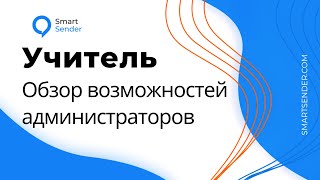 Smart Sender

Учитель

Обзор возможностей администраторов

SMARTSENDER.COM